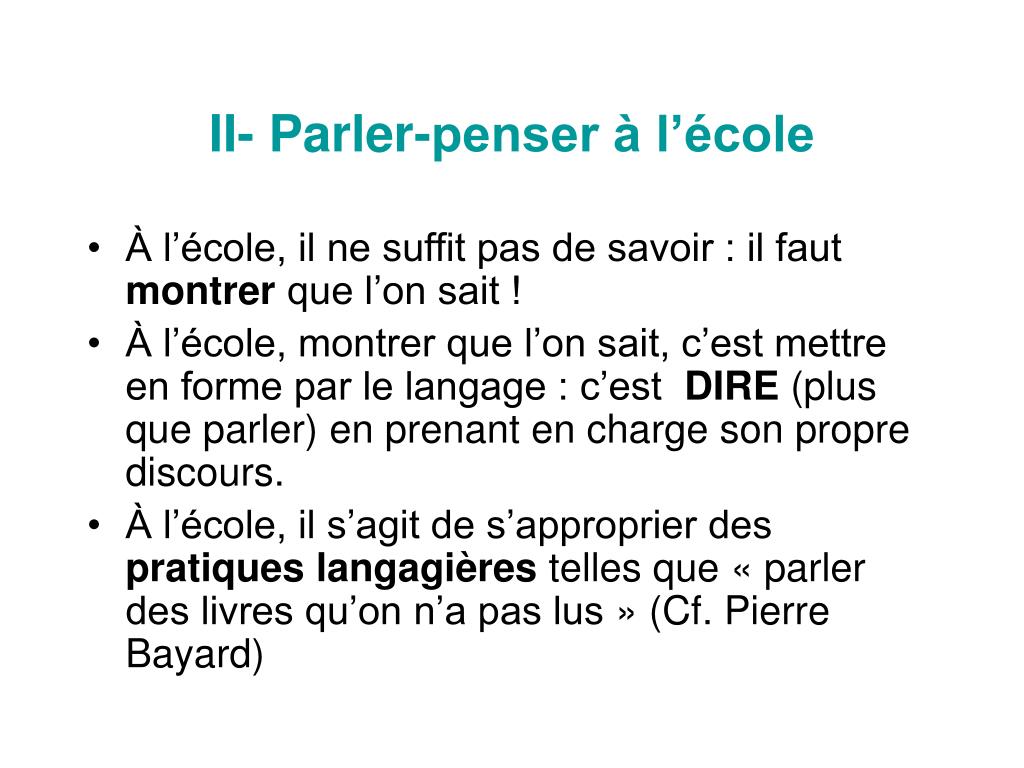 II- Parler-penser à l’école

• À l’école, il ne suffit pas de savoir : il faut montrer que l’on sait !
• À l’école, montrer que l’on sait, c’est mettre en forme par le langage : c’est DIRE (plus que parler) en prenant en charge son propre discours.
• À l’école, il s’agit de s’approprier des pratiques langagières telles que « parler des livres qu’on n’a pas lus » (Cf. Pierre Bayard)